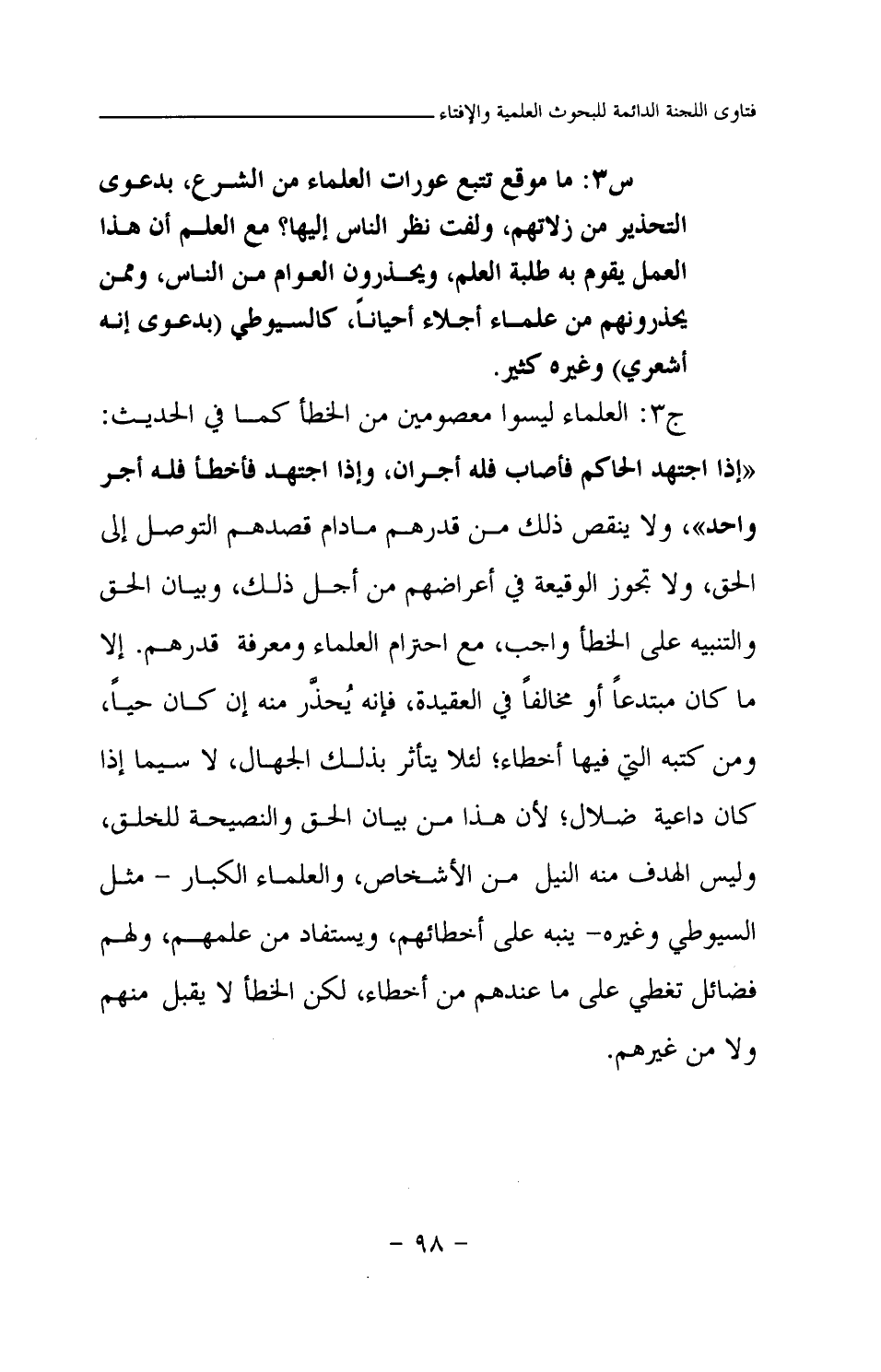 فتاوى اللجنة الدائمة للبحوث العلمية والإفتاء

س٣: ما موقع تتبع عورات العلماء من الشرع، بدعوى التحذير من زلاتهم، ولفت نظر الناس إليها؟ مع العلم أن هذا العمل يقوم به طلبة العلم، ويحذرون العوام من الناس، وممن يحذرونهم من علماء أجلاء أحياناً، كالسيوطي (بدعوى إنه أشعري) وغيره كثير.

ج٣: العلماء ليسوا معصومين من الخطأ كما في الحديث: «إذا اجتهد الحاكم فأصاب فله أجران، وإذا اجتهد فأخطأ فله أجر واحد»، ولا ينقص ذلك من قدرهم مادام قصدهم التوصل إلى الحق، ولا تجوز الوقيعة في أعراضهم من أجل ذلك، وبيان الحق والتنبيه على الخطأ واجب، مع احترام العلماء ومعرفة قدرهم. إلا ما كان مبتدعاً أو مخالفاً في العقيدة، فإنه يُحذَّر منه إن كان حياً، ومن كتبه التي فيها أخطاء؛ لئلا يتأثر بذلك الجهال، لا سيما إذا كان داعية ضلال؛ لأن هذا من بيان الحق والنصيحة للخلق، وليس الهدف منه النيل من الأشخاص، والعلماء الكبار - مثل السيوطي وغيره- ينبه على أخطائهم، ويستفاد من علمهم، ولهم فضائل تغطي على ما عندهم من أخطاء، لكن الخطأ لا يقبل منهم ولا من غيرهم.

- ٩٨ -